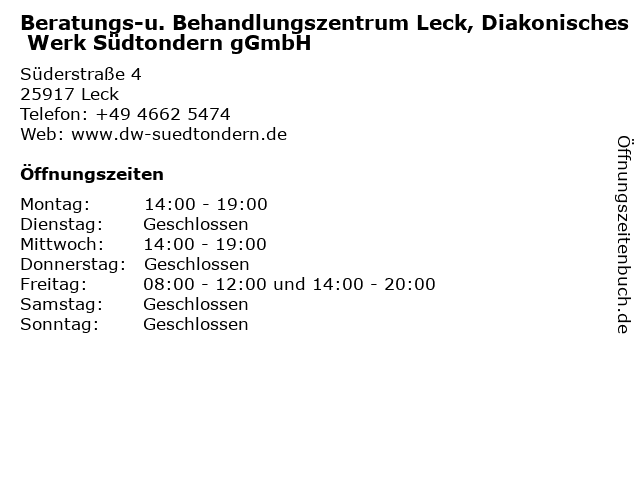 Beratungs-u. Behandlungszentrum Leck, Diakonisches Werk Südtondern gGmbH

Süderstraße 4
25917 Leck
Telefon: +49 4662 5474
Web: www.dw-suedtondern.de

Öffnungszeiten

| Montag: | 14:00 - 19:00 |
|---|---|
| Dienstag: | Geschlossen |
| Mittwoch: | 14:00 - 19:00 |
| Donnerstag: | Geschlossen |
| Freitag: | 08:00 - 12:00 und 14:00 - 20:00 |
| Samstag: | Geschlossen |
| Sonntag: | Geschlossen |

Öffnungszeitenbuch.de